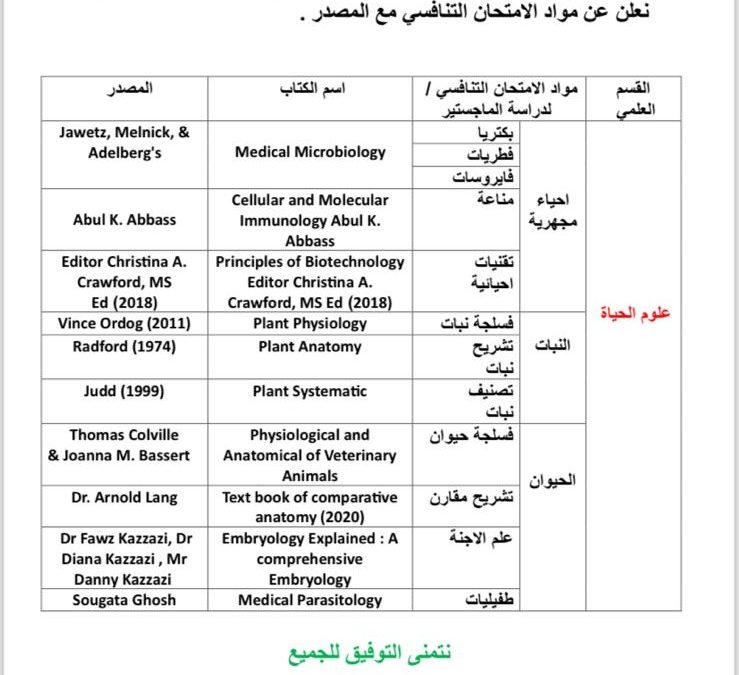 نعلن عن مواد الامتحان التنافسي مع المصدر .

| القسم العلمي | مواد الامتحان التنافسي / لدراسة الماجستير | | اسم الكتاب | المصدر |
|---|---|---|---|---|
| علوم الحياة | احياء مجهرية | بكتريا | Medical Microbiology | Jawetz, Melnick, & Adelberg's |
| | | فطريات | | |
| | | فايروسات | | |
| | | مناعة | Cellular and Molecular Immunology Abul K. Abbass | Abul K. Abbass |
| | | تقنيات احيائية | Principles of Biotechnology Editor Christina A. Crawford, MS Ed (2018) | Editor Christina A. Crawford, MS Ed (2018) |
| | النبات | فسلجة نبات | Plant Physiology | Vince Ordog (2011) |
| | | تشريح نبات | Plant Anatomy | Radford (1974) |
| | | تصنيف نبات | Plant Systematic | Judd (1999) |
| | الحيوان | فسلجة حيوان | Physiological and Anatomical of Veterinary Animals | Thomas Colville & Joanna M. Bassert |
| | | تشريح مقارن | Text book of comparative anatomy (2020) | Dr. Arnold Lang |
| | | علم الاجنة | Embryology Explained : A comprehensive Embryology | Dr Fawz Kazzazi, Dr Diana Kazzazi , Mr Danny Kazzazi |
| | | طفيليات | Medical Parasitology | Sougata Ghosh |

نتمنى التوفيق للجميع